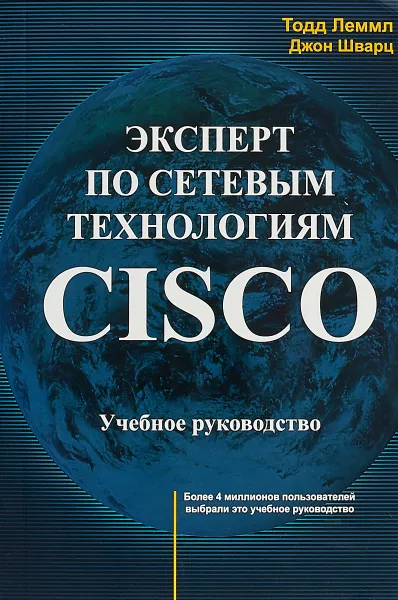 Тодд Леммл
Джон Шварц

ЭКСПЕРТ
ПО СЕТЕВЫМ
ТЕХНОЛОГИЯМ
CISCO

Учебное руководство

Более 4 миллионов пользователей выбрали это учебное руководство